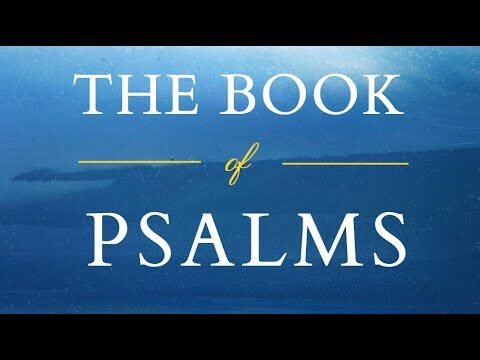 THE BOOK
of
PSALMS